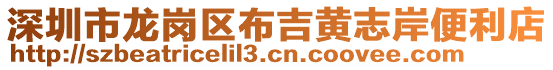 深圳市龙岗区布吉黄志岸便利店
http://szbeatricelil3.cn.coovee.com